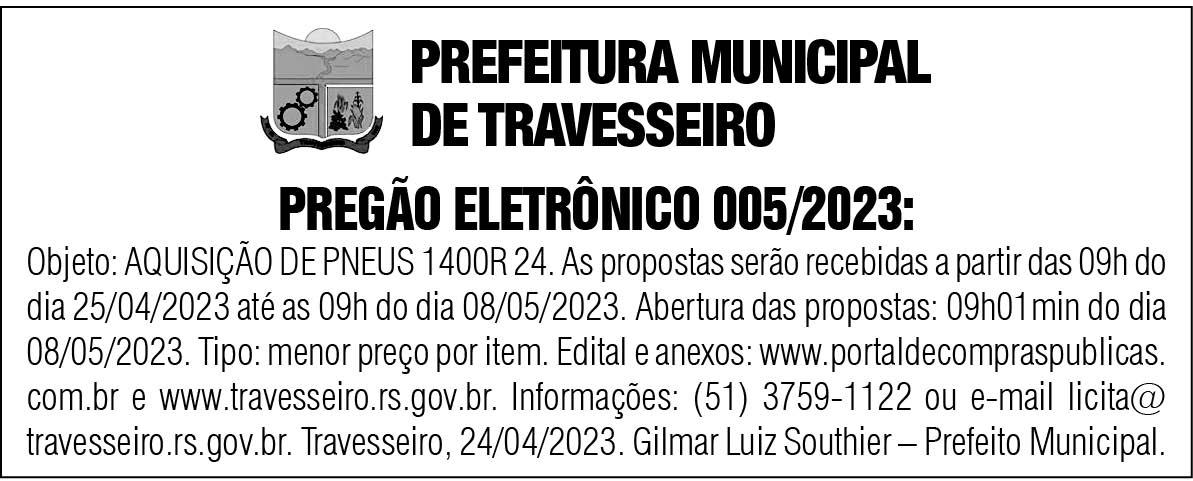 PREFEITURA MUNICIPAL
DE TRAVESSEIRO

PREGÃO ELETRÔNICO 005/2023:

Objeto: AQUISIÇÃO DE PNEUS 1400R 24. As propostas serão recebidas a partir das 09h do dia 25/04/2023 até as 09h do dia 08/05/2023. Abertura das propostas: 09h01min do dia 08/05/2023. Tipo: menor preço por item. Edital e anexos: www.portaldecompraspublicas.com.br e www.travesseiro.rs.gov.br. Informações: (51) 3759-1122 ou e-mail licita@travesseiro.rs.gov.br. Travesseiro, 24/04/2023. Gilmar Luiz Southier – Prefeito Municipal.